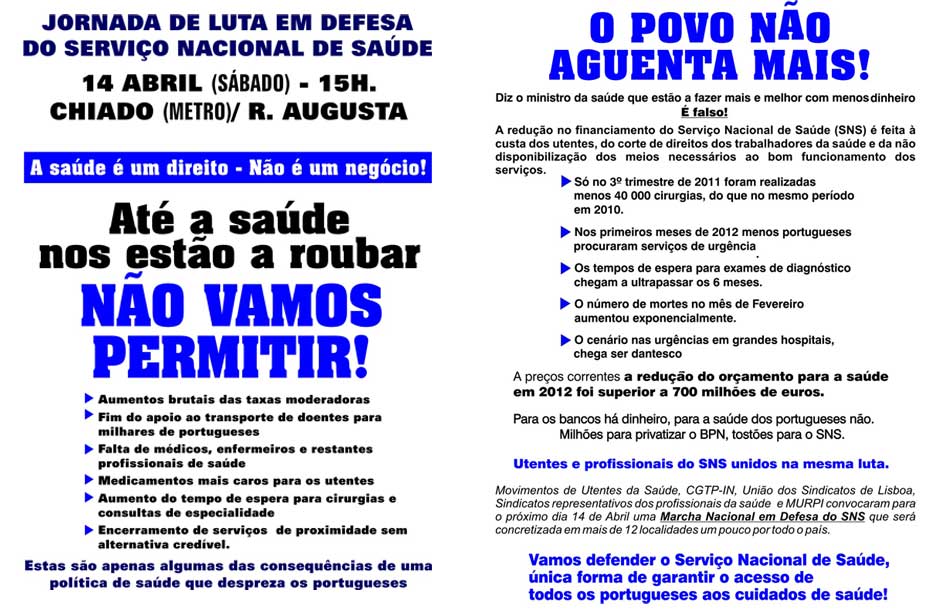 JORNADA DE LUTA EM DEFESA DO SERVIÇO NACIONAL DE SAÚDE

14 ABRIL (SÁBADO) - 15H.
CHIADO (METRO)/ R. AUGUSTA

A saúde é um direito - Não é um negócio!

Até a saúde nos estão a roubar

NÃO VAMOS PERMITIR!

Aumentos brutais das taxas moderadoras
Fim do apoio ao transporte de doentes para milhares de portugueses
Falta de médicos, enfermeiros e restantes profissionais de saúde
Medicamentos mais caros para os utentes
Aumento do tempo de espera para cirurgias e consultas de especialidade
Encerramento de serviços de proximidade sem alternativa credível.

Estas são apenas algumas das consequências de uma política de saúde que despreza os portugueses

O POVO NÃO AGUENTA MAIS!

Diz o ministro da saúde que estão a fazer mais e melhor com menos dinheiro
É falso!

A redução no financiamento do Serviço Nacional de Saúde (SNS) é feita à custa dos utentes, do corte de direitos dos trabalhadores da saúde e da não disponibilização dos meios necessários ao bom funcionamento dos serviços.

Só no 3º trimestre de 2011 foram realizadas menos 40 000 cirurgias, do que no mesmo período em 2010.

Nos primeiros meses de 2012 menos portugueses procuraram serviços de urgência

Os tempos de espera para exames de diagnóstico chegam a ultrapassar os 6 meses.

O número de mortes no mês de Fevereiro aumentou exponencialmente.

O cenário nas urgências em grandes hospitais, chega ser dantesco

A preços correntes a redução do orçamento para a saúde em 2012 foi superior a 700 milhões de euros.

Para os bancos há dinheiro, para a saúde dos portugueses não.
Milhões para privatizar o BPN, tostões para o SNS.

Utentes e profissionais do SNS unidos na mesma luta.

Movimentos de Utentes da Saúde, CGTP-IN, União dos Sindicatos de Lisboa, Sindicatos representativos dos profissionais da saúde e MURPI convocaram para o próximo dia 14 de Abril uma Marcha Nacional em Defesa do SNS que será concretizada em mais de 12 localidades um pouco por todo o país.

Vamos defender o Serviço Nacional de Saúde, única forma de garantir o acesso de todos os portugueses aos cuidados de saúde!